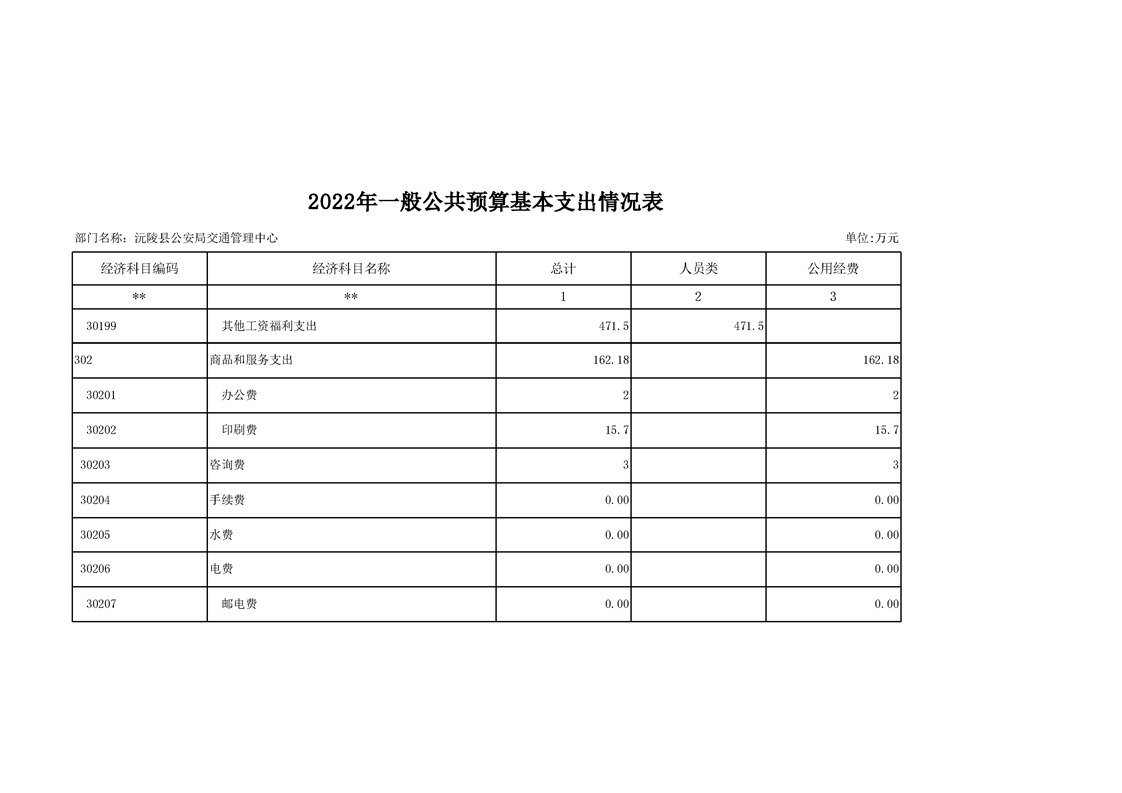 2022年一般公共预算基本支出情况表

部门名称：沅陵县公安局交通管理中心

单位:万元

| 经济科目编码 | 经济科目名称 | 总计 | 人员类 | 公用经费 |
|---|---|---|---|---|
| ** | ** | 1 | 2 | 3 |
| 30199 | 其他工资福利支出 | 471.5 | 471.5 | |
| 302 | 商品和服务支出 | 162.18 | | 162.18 |
| 30201 | 办公费 | 2 | | 2 |
| 30202 | 印刷费 | 15.7 | | 15.7 |
| 30203 | 咨询费 | 3 | | 3 |
| 30204 | 手续费 | 0.00 | | 0.00 |
| 30205 | 水费 | 0.00 | | 0.00 |
| 30206 | 电费 | 0.00 | | 0.00 |
| 30207 | 邮电费 | 0.00 | | 0.00 |